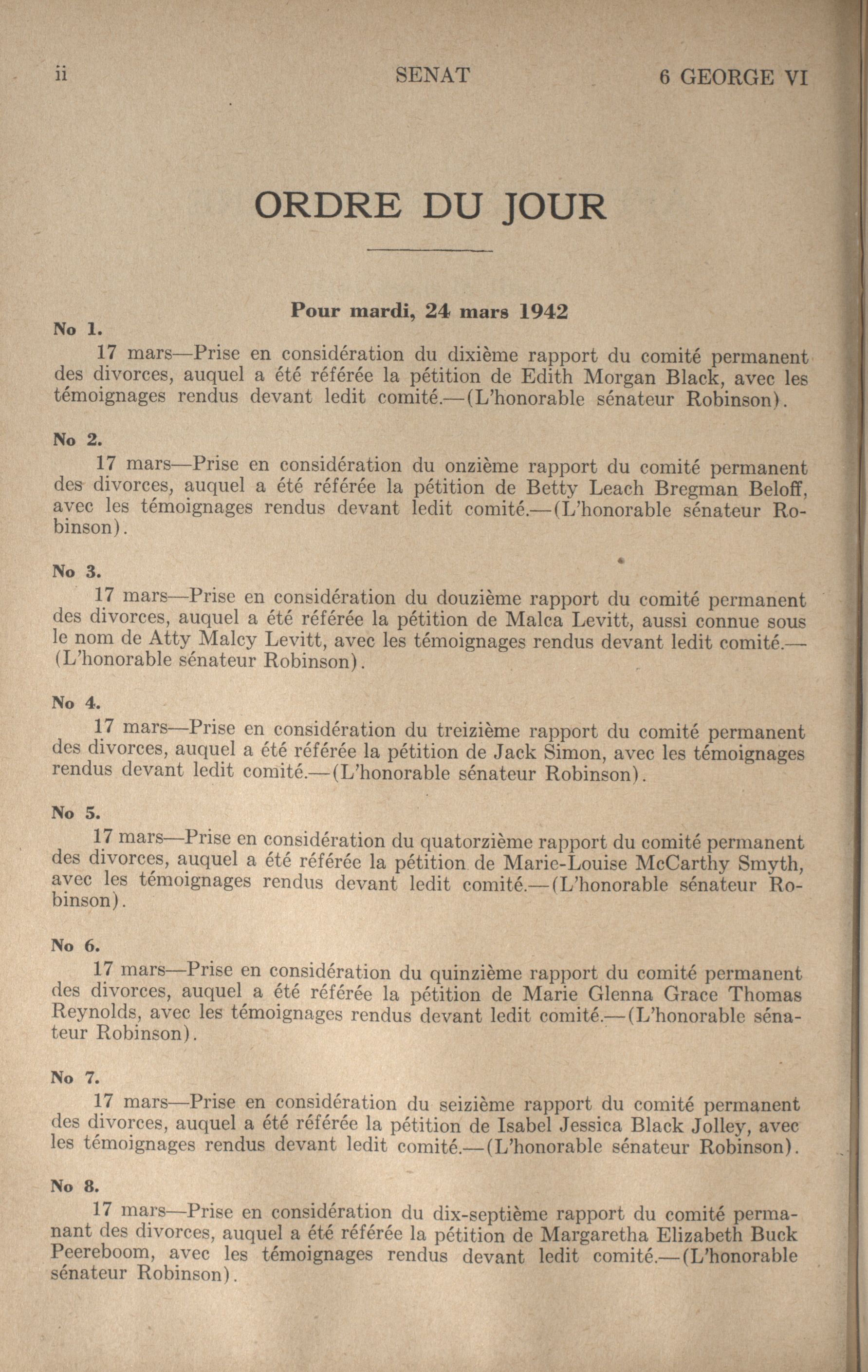 ii SENAT 6 GEORGE VI

ORDRE DU JOUR

Pour mardi, 24 mars 1942

No 1.

17 mars—Prise en considération du dixième rapport du comité permanent des divorces, auquel a été référée la pétition de Edith Morgan Black, avec les témoignages rendus devant ledit comité.—(L'honorable sénateur Robinson).

No 2.

17 mars—Prise en considération du onzième rapport du comité permanent des divorces, auquel a été référée la pétition de Betty Leach Bregman Beloff, avec les témoignages rendus devant ledit comité.—(L'honorable sénateur Robinson).

No 3.

17 mars—Prise en considération du douzième rapport du comité permanent des divorces, auquel a été référée la pétition de Malca Levitt, aussi connue sous le nom de Atty Malcy Levitt, avec les témoignages rendus devant ledit comité.—(L'honorable sénateur Robinson).

No 4.

17 mars—Prise en considération du treizième rapport du comité permanent des divorces, auquel a été référée la pétition de Jack Simon, avec les témoignages rendus devant ledit comité.—(L'honorable sénateur Robinson).

No 5.

17 mars—Prise en considération du quatorzième rapport du comité permanent des divorces, auquel a été référée la pétition de Marie-Louise McCarthy Smyth, avec les témoignages rendus devant ledit comité.—(L'honorable sénateur Robinson).

No 6.

17 mars—Prise en considération du quinzième rapport du comité permanent des divorces, auquel a été référée la pétition de Marie Glenna Grace Thomas Reynolds, avec les témoignages rendus devant ledit comité.—(L'honorable sénateur Robinson).

No 7.

17 mars—Prise en considération du seizième rapport du comité permanent des divorces, auquel a été référée la pétition de Isabel Jessica Black Jolley, avec les témoignages rendus devant ledit comité.—(L'honorable sénateur Robinson).

No 8.

17 mars—Prise en considération du dix-septième rapport du comité permanant des divorces, auquel a été référée la pétition de Margaretha Elizabeth Buck Peereboom, avec les témoignages rendus devant ledit comité.—(L'honorable sénateur Robinson).